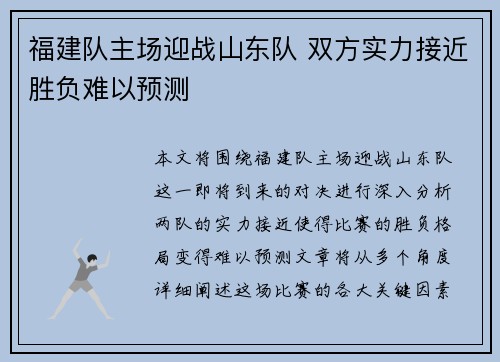 福建队主场迎战山东队 双方实力接近胜负难以预测

本文将围绕福建队主场迎战山东队这一即将到来的对决进行深入分析两队的实力接近使得比赛的胜负格局变得难以预测文章将从多个角度详细阐述这场比赛的各大关键因素